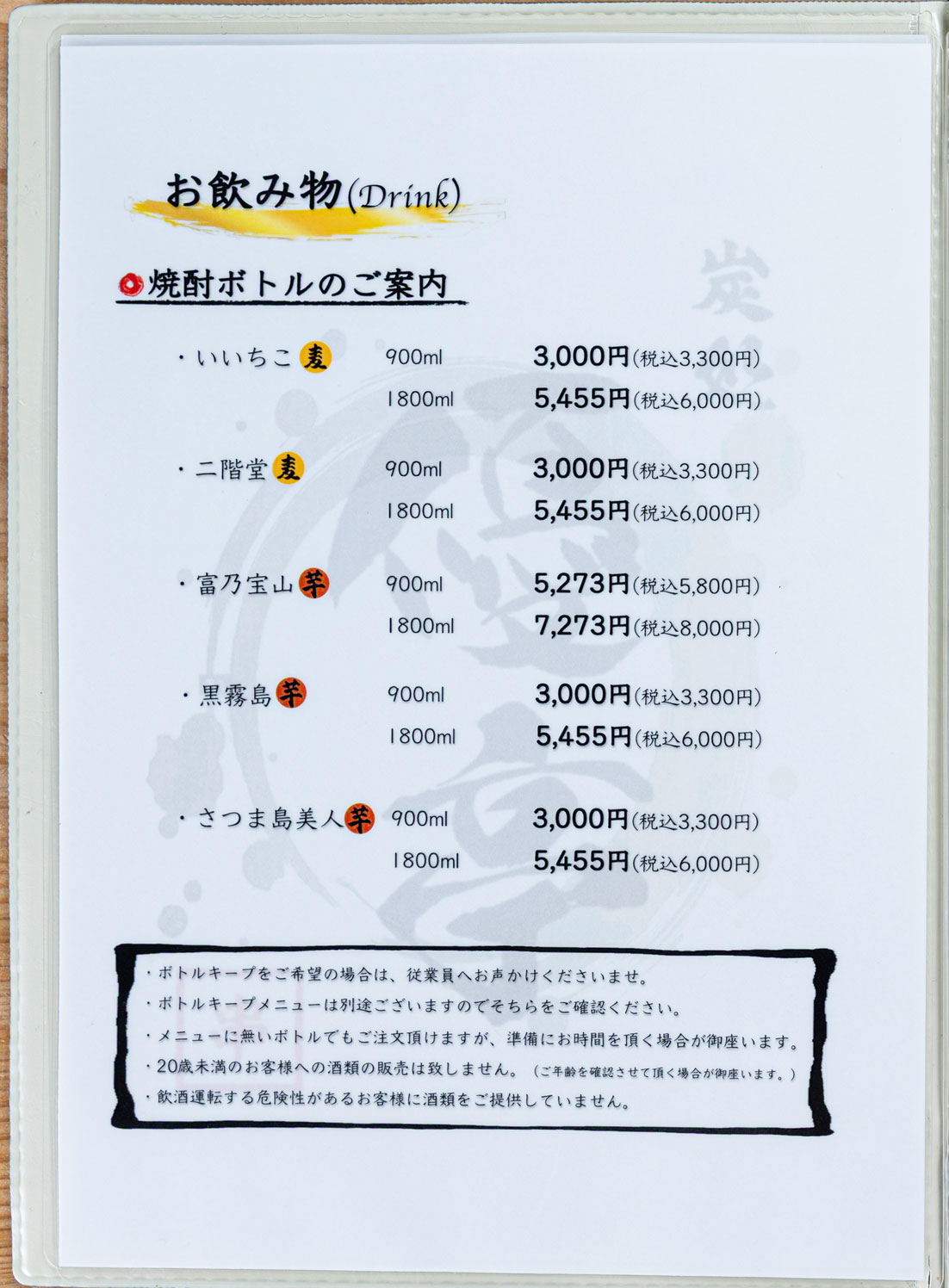 お飲み物(Drink)

焼酎ボトルのご案内

・いいちこ 麦 900ml 3,000円(税込3,300円)
1800ml 5,455円(税込6,000円)

・二階堂 麦 900ml 3,000円(税込3,300円)
1800ml 5,455円(税込6,000円)

・富乃宝山 芋 900ml 5,273円(税込5,800円)
1800ml 7,273円(税込8,000円)

・黒霧島 芋 900ml 3,000円(税込3,300円)
1800ml 5,455円(税込6,000円)

・さつま島美人 芋 900ml 3,000円(税込3,300円)
1800ml 5,455円(税込6,000円)

・ボトルキープをご希望の場合は、従業員へお声かけくださいませ。
・ボトルキープメニューは別途ございますのでそちらをご確認ください。
・メニューに無いボトルでもご注文頂けますが、準備にお時間を頂く場合が御座います。
・20歳未満のお客様への酒類の販売は致しません。(ご年齢を確認させて頂く場合が御座います。)
・飲酒運転する危険性があるお客様に酒類をご提供していません。

炭